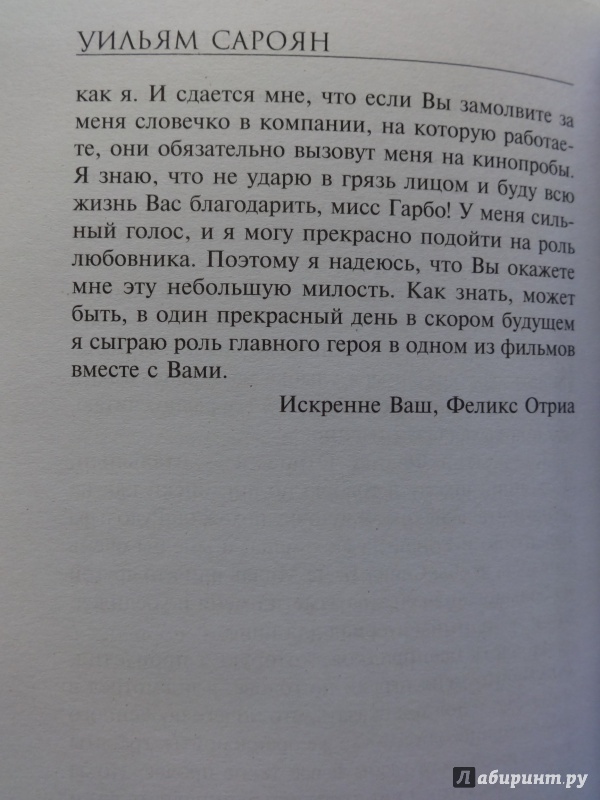 УИЛЬЯМ САРОЯН

как я. И сдается мне, что если Вы замолвите за меня словечко в компании, на которую работаете, они обязательно вызовут меня на кинопробы. Я знаю, что не ударю в грязь лицом и буду всю жизнь Вас благодарить, мисс Гарбо! У меня сильный голос, и я могу прекрасно подойти на роль любовника. Поэтому я надеюсь, что Вы окажете мне эту небольшую милость. Как знать, может быть, в один прекрасный день в скором будущем я сыграю роль главного героя в одном из фильмов вместе с Вами.

Искренне Ваш, Феликс Отриа

Лабиринт.ру